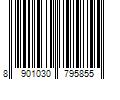 8 901030 795855